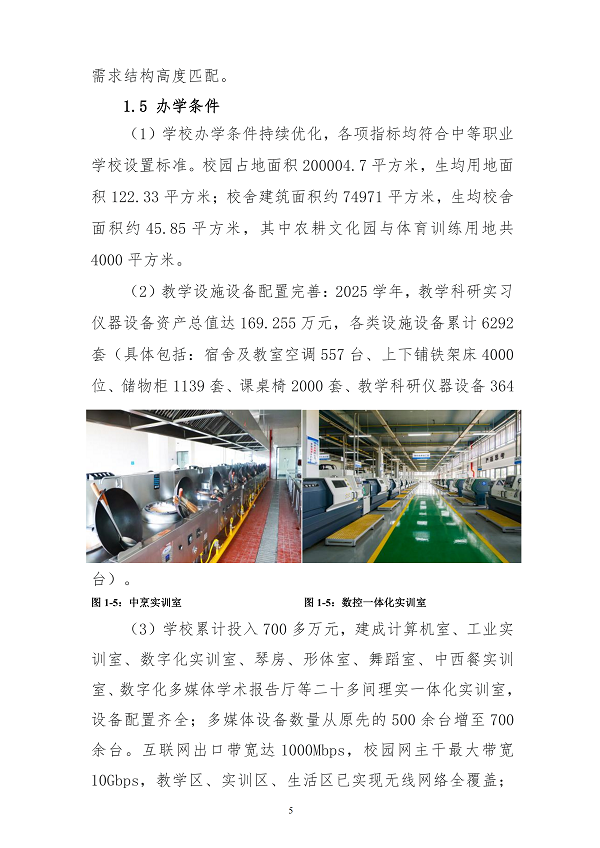 需求结构高度匹配。

1.5 办学条件

（1）学校办学条件持续优化，各项指标均符合中等职业学校设置标准。校园占地面积 200004.7 平方米，生均用地面积 122.33 平方米；校舍建筑面积约 74971 平方米，生均校舍面积约 45.85 平方米，其中农耕文化园与体育训练用地共 4000 平方米。

（2）教学设施设备配置完善：2025 学年，教学科研实习仪器设备资产总值达 169.255 万元，各类设施设备累计 6292 套（具体包括：宿舍及教室空调 557 台、上下铺铁架床 4000 位、储物柜 1139 套、课桌椅 2000 套、教学科研仪器设备 364 台）。

图 1-5：中烹实训室

图 1-5：数控一体化实训室

（3）学校累计投入 700 多万元，建成计算机室、工业实训室、数字化实训室、琴房、形体室、舞蹈室、中西餐实训室、数字化多媒体学术报告厅等二十多间理实一体化实训室，设备配置齐全；多媒体设备数量从原先的 500 余台增至 700 余台。互联网出口带宽达 1000Mbps，校园网主干最大带宽 10Gbps，教学区、实训区、生活区已实现无线网络全覆盖；

5